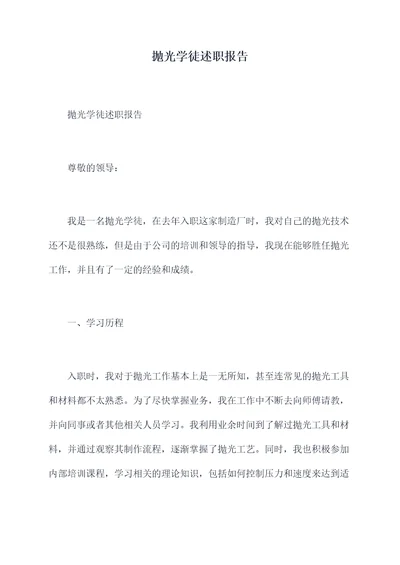 抛光学徒述职报告

抛光学徒述职报告

尊敬的领导：

我是一名抛光学徒，在去年入职这家制造厂时，我对自己的抛光技术还不是很熟练，但是由于公司的培训和领导的指导，我现在能够胜任抛光工作，并且有了一定的经验和成绩。

一、学习历程

入职时，我对于抛光工作基本上是一无所知，甚至连常见的抛光工具和材料都不太熟悉。为了尽快掌握业务，我在工作中不断去向师傅请教，并向同事或者其他相关人员学习。我利用业余时间到了解过抛光工具和材料，并通过观察其制作流程，逐渐掌握了抛光工艺。同时，我也积极参加内部培训课程，学习相关的理论知识，包括如何控制压力和速度来达到适